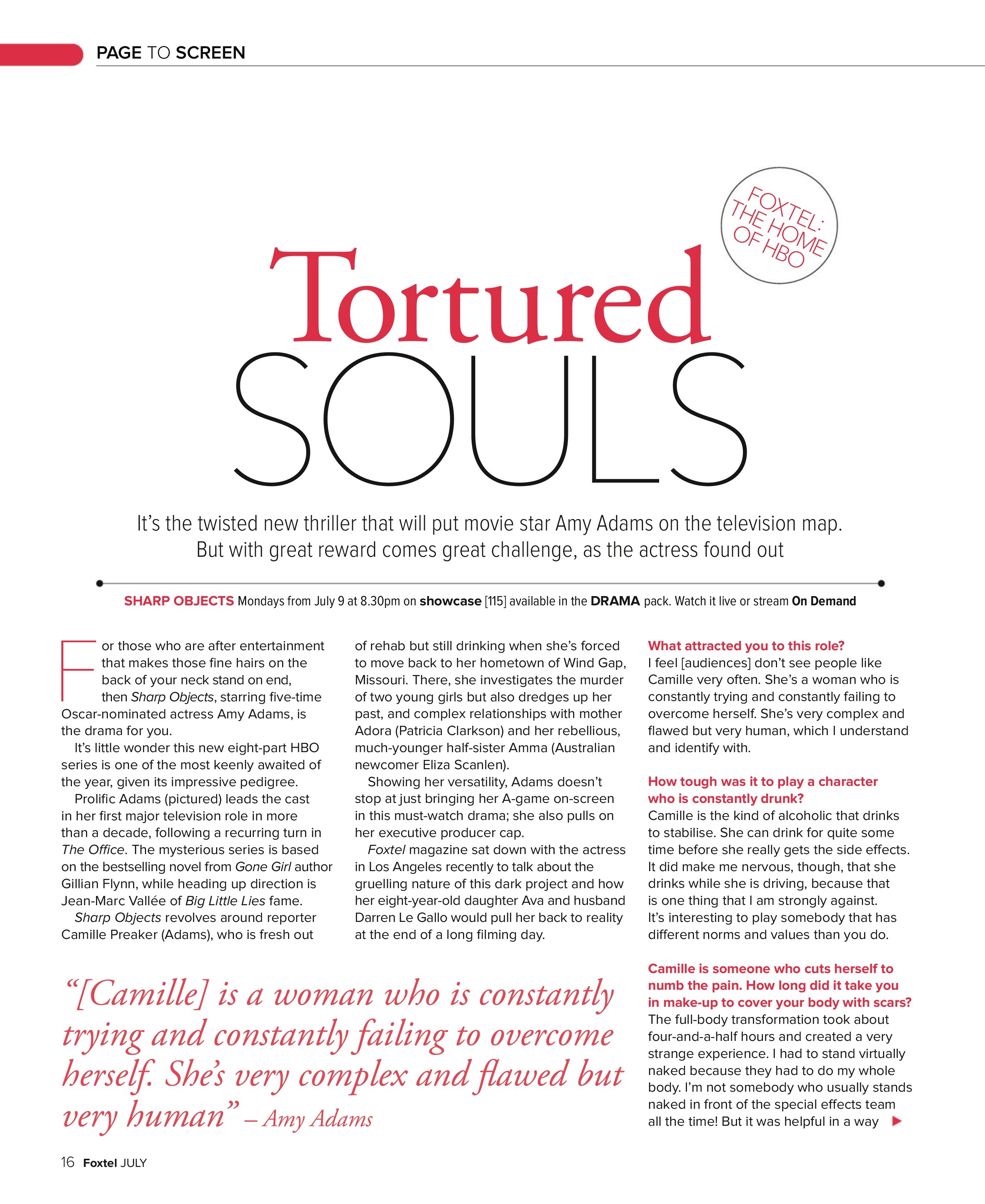 PAGE TO SCREEN

FOXTEL: THE HOME OF HBO

Tortured SOULS

It's the twisted new thriller that will put movie star Amy Adams on the television map. But with great reward comes great challenge, as the actress found out

SHARP OBJECTS Mondays from July 9 at 8.30pm on showcase [115] available in the DRAMA pack. Watch it live or stream On Demand

For those who are after entertainment that makes those fine hairs on the back of your neck stand on end, then Sharp Objects, starring five-time Oscar-nominated actress Amy Adams, is the drama for you.

It's little wonder this new eight-part HBO series is one of the most keenly awaited of the year, given its impressive pedigree.

Prolific Adams (pictured) leads the cast in her first major television role in more than a decade, following a recurring turn in The Office. The mysterious series is based on the bestselling novel from Gone Girl author Gillian Flynn, while heading up direction is Jean-Marc Vallée of Big Little Lies fame.

Sharp Objects revolves around reporter Camille Preaker (Adams), who is fresh out of rehab but still drinking when she's forced to move back to her hometown of Wind Gap, Missouri. There, she investigates the murder of two young girls but also dredges up her past, and complex relationships with mother Adora (Patricia Clarkson) and her rebellious, much-younger half-sister Amma (Australian newcomer Eliza Scanlen).

Showing her versatility, Adams doesn't stop at just bringing her A-game on-screen in this must-watch drama; she also pulls on her executive producer cap.

Foxtel magazine sat down with the actress in Los Angeles recently to talk about the gruelling nature of this dark project and how her eight-year-old daughter Ava and husband Darren Le Gallo would pull her back to reality at the end of a long filming day.

What attracted you to this role?
I feel [audiences] don't see people like Camille very often. She's a woman who is constantly trying and constantly failing to overcome herself. She's very complex and flawed but very human, which I understand and identify with.

How tough was it to play a character who is constantly drunk?
Camille is the kind of alcoholic that drinks to stabilise. She can drink for quite some time before she really gets the side effects. It did make me nervous, though, that she drinks while she is driving, because that is one thing that I am strongly against. It's interesting to play somebody that has different norms and values than you do.

Camille is someone who cuts herself to numb the pain. How long did it take you in make-up to cover your body with scars?
The full-body transformation took about four-and-a-half hours and created a very strange experience. I had to stand virtually naked because they had to do my whole body. I'm not somebody who usually stands naked in front of the special effects team all the time! But it was helpful in a way

"[Camille] is a woman who is constantly trying and constantly failing to overcome herself. She's very complex and flawed but very human" – Amy Adams

16 Foxtel JULY